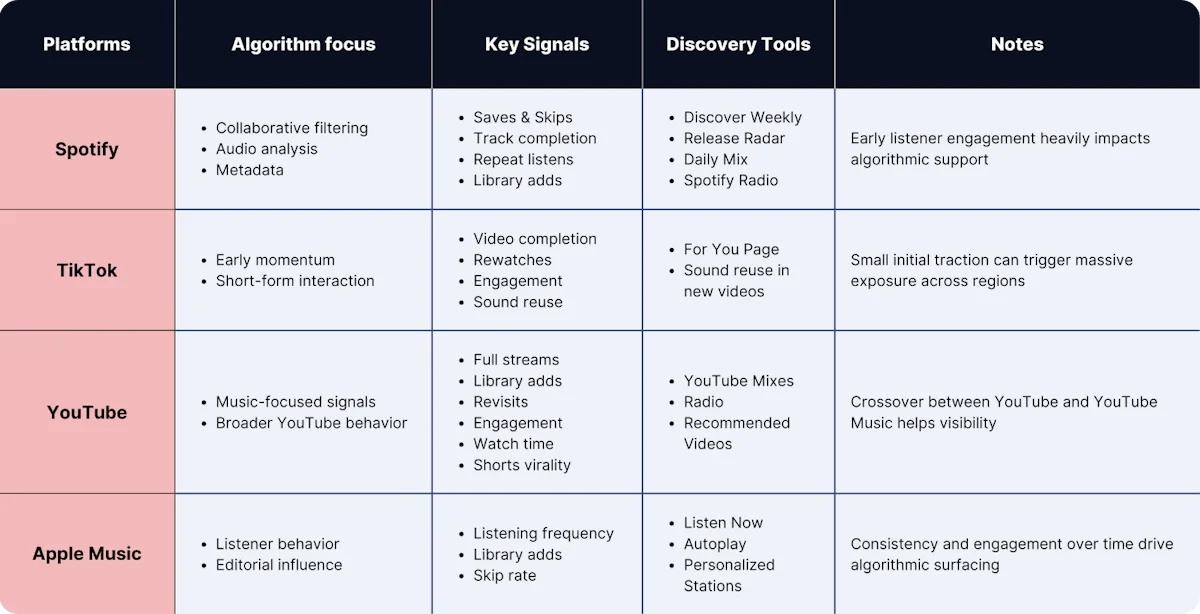 | Platforms | Algorithm focus | Key Signals | Discovery Tools | Notes |
|---|---|---|---|---|
| Spotify | • Collaborative filtering • Audio analysis • Metadata | • Saves & Skips • Track completion • Repeat listens • Library adds | • Discover Weekly • Release Radar • Daily Mix • Spotify Radio | Early listener engagement heavily impacts algorithmic support |
| TikTok | • Early momentum • Short-form interaction | • Video completion • Rewatches • Engagement • Sound reuse | • For You Page • Sound reuse in new videos | Small initial traction can trigger massive exposure across regions |
| YouTube | • Music-focused signals • Broader YouTube behavior | • Full streams • Library adds • Revisits • Engagement • Watch time • Shorts virality | • YouTube Mixes • Radio • Recommended Videos | Crossover between YouTube and YouTube Music helps visibility |
| Apple Music | • Listener behavior • Editorial influence | • Listening frequency • Library adds • Skip rate | • Listen Now • Autoplay • Personalized Stations | Consistency and engagement over time drive algorithmic surfacing |